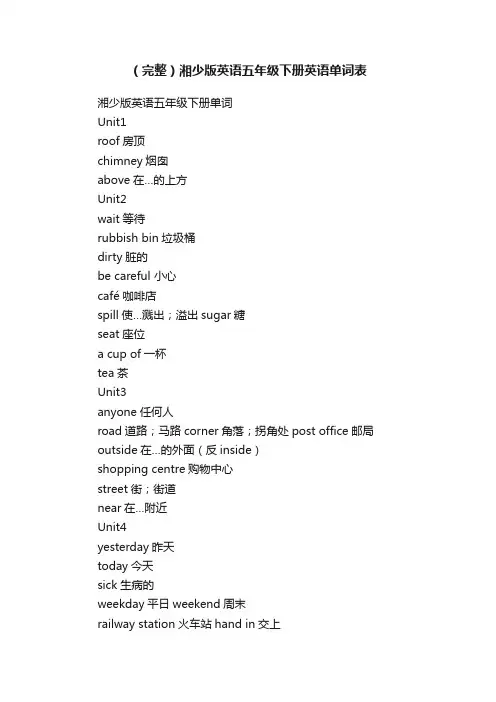 （完整）湘少版英语五年级下册英语单词表

湘少版英语五年级下册单词
Unit1
roof 房顶
chimney 烟囱
above 在...的上方
Unit2
wait 等待
rubbish bin 垃圾桶
dirty 脏的
be careful 小心
café 咖啡店
spill 使...溅出；溢出 sugar 糖
seat 座位
a cup of 一杯
tea 茶
Unit3
anyone 任何人
road 道路；马路 corner 角落；拐角处 post office 邮局
outside 在...的外面（反 inside）
shopping centre 购物中心
street 街；街道
near 在...附近
Unit4
yesterday 昨天
today 今天
sick 生病的
weekday 平日 weekend 周末
railway station 火车站 hand in 交上